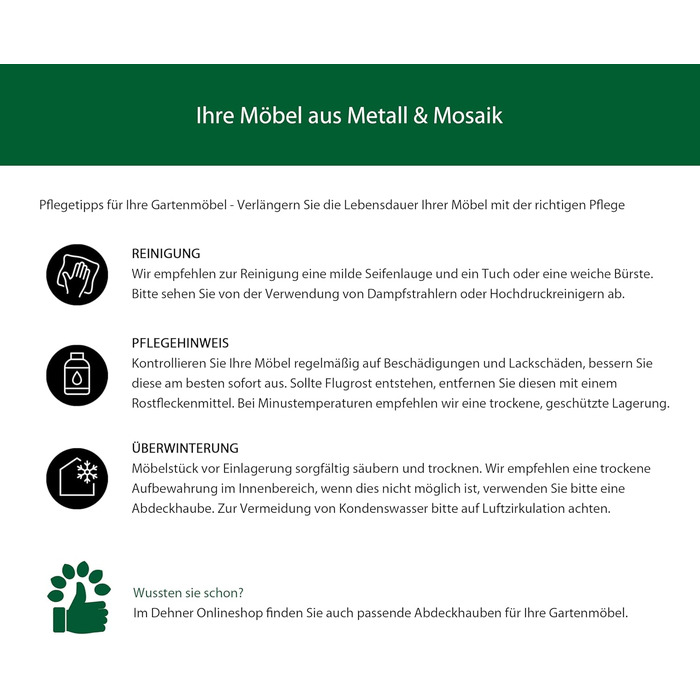 Ihre Möbel aus Metall & Mosaik

Pflegetipps für Ihre Gartenmöbel - Verlängern Sie die Lebensdauer Ihrer Möbel mit der richtigen Pflege

REINIGUNG
Wir empfehlen zur Reinigung eine milde Seifenlauge und ein Tuch oder eine weiche Bürste. Bitte sehen Sie von der Verwendung von Dampfstrahlern oder Hochdruckreinigern ab.

PFLEGEHINWEIS
Kontrollieren Sie Ihre Möbel regelmäßig auf Beschädigungen und Lackschäden, bessern Sie diese am besten sofort aus. Sollte Flugrost entstehen, entfernen Sie diesen mit einem Rostfleckenmittel. Bei Minustemperaturen empfehlen wir eine trockene, geschützte Lagerung.

ÜBERWINTERUNG
Möbelstück vor Einlagerung sorgfältig säubern und trocknen. Wir empfehlen eine trockene Aufbewahrung im Innenbereich, wenn dies nicht möglich ist, verwenden Sie bitte eine Abdeckhaube. Zur Vermeidung von Kondenswasser bitte auf Luftzirkulation achten.

Wussten sie schon?
Im Dehner Onlineshop finden Sie auch passende Abdeckhauben für Ihre Gartenmöbel.